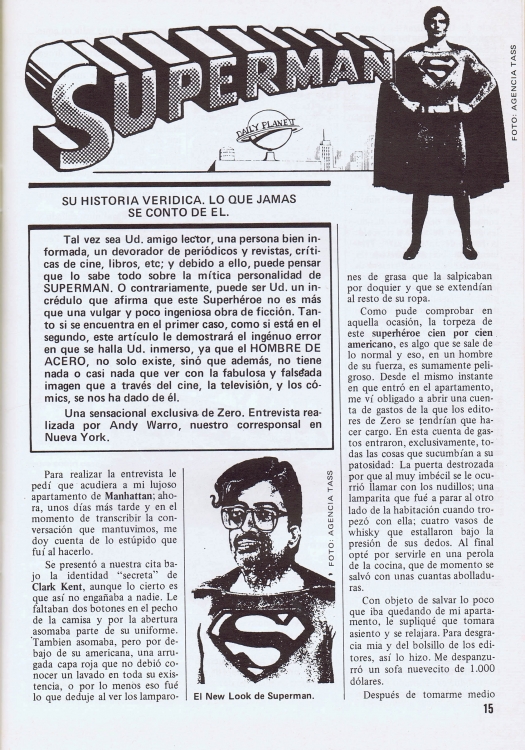 SUPERMAN

DAILY PLANET

FOTO: AGENCIA TASS

SU HISTORIA VERIDICA. LO QUE JAMAS SE CONTO DE EL.

Tal vez sea Ud. amigo lector, una persona bien informada, un devorador de periódicos y revistas, críticas de cine, libros, etc; y debido a ello, puede pensar que lo sabe todo sobre la mítica personalidad de SUPERMAN. O contrariamente, puede ser Ud. un incrédulo que afirma que este Superhéroe no es más que una vulgar y poco ingeniosa obra de ficción. Tanto si se encuentra en el primer caso, como si está en el segundo, este artículo le demostrará el ingénuo error en que se halla Ud. inmerso, ya que el HOMBRE DE ACERO, no solo existe, sinó que además, no tiene nada o casi nada que ver con la fabulosa y falseada imagen que a través del cine, la televisión, y los cómics, se nos ha dado de él.

Una sensacional exclusiva de Zero. Entrevista realizada por Andy Warro, nuestro corresponsal en Nueva York.

Para realizar la entrevista le pedí que acudiera a mi lujoso apartamento de Manhattan; ahora, unos días más tarde y en el momento de transcribir la conversación que mantuvimos, me doy cuenta de lo estúpido que fuí al hacerlo.

Se presentó a nuestra cita bajo la identidad "secreta" de Clark Kent, aunque lo cierto es que así no engañaba a nadie. Le faltaban dos botones en el pecho de la camisa y por la abertura asomaba parte de su uniforme. Tambien asomaba, pero por debajo de su americana, una arrugada capa roja que no debió conocer un lavado en toda su existencia, o por lo menos eso fué lo que deduje al ver los lamparones de grasa que la salpicaban por doquier y que se extendían al resto de su ropa.

FOTO: AGENCIA TASS

El New Look de Superman.

Como pude comprobar en aquella ocasión, la torpeza de este superhéroe cien por cien americano, es algo que se sale de lo normal y eso, en un hombre de su fuerza, es sumamente peligroso. Desde el mismo instante en que entró en el apartamento, me ví obligado a abrir una cuenta de gastos de la que los editores de Zero se tendrían que hacer cargo. En esta cuenta de gastos entraron, exclusivamente, todas las cosas que sucumbían a su patosidad: La puerta destrozada por que al muy imbécil se le ocurrió llamar con los nudillos; una lamparita que fué a parar al otro lado de la habitación cuando tropezó con ella; cuatro vasos de whisky que estallaron bajo la presión de sus dedos. Al final opté por servirle en una perola de la cocina, que de momento se salvó con unas cuantas abolladuras.

Con objeto de salvar lo poco que iba quedando de mi apartamento, le supliqué que tomara asiento y se relajara. Para desgracia mia y del bolsillo de los editores, así lo hizo. Me despanzurró un sofa nuevecito de 1.000 dólares.

Después de tomarme medio

15